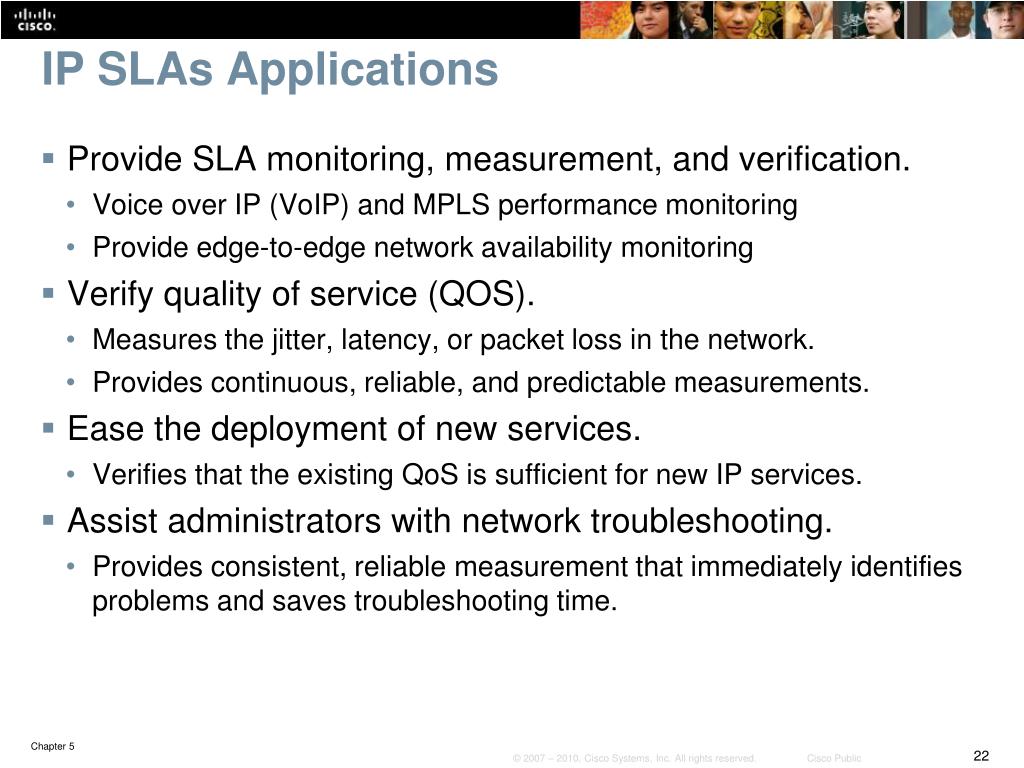 CISCO

IP SLAs Applications

▪ Provide SLA monitoring, measurement, and verification.
• Voice over IP (VoIP) and MPLS performance monitoring
• Provide edge-to-edge network availability monitoring

▪ Verify quality of service (QOS).
• Measures the jitter, latency, or packet loss in the network.
• Provides continuous, reliable, and predictable measurements.

▪ Ease the deployment of new services.
• Verifies that the existing QoS is sufficient for new IP services.

▪ Assist administrators with network troubleshooting.
• Provides consistent, reliable measurement that immediately identifies problems and saves troubleshooting time.

Chapter 5

© 2007 – 2010, Cisco Systems, Inc. All rights reserved. Cisco Public

22